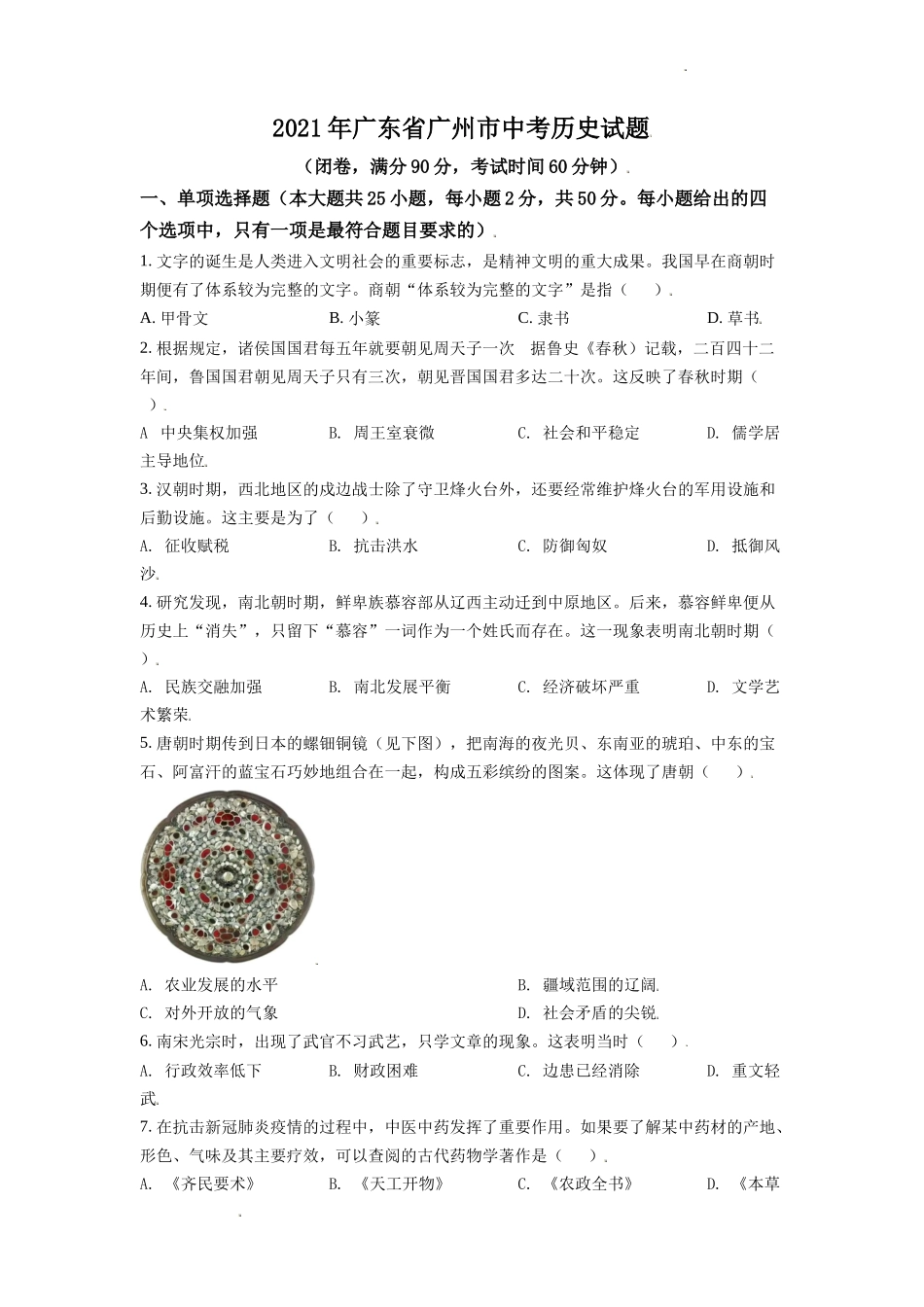 2021年广东省广州市中考历史试题

（闭卷，满分90分，考试时间60分钟）.

一、单项选择题（本大题共25小题，每小题2分，共50分。每小题给出的四个选项中，只有一项是最符合题目要求的）.

1. 文字的诞生是人类进入文明社会的重要标志，是精神文明的重大成果。我国早在商朝时期便有了体系较为完整的文字。商朝“体系较为完整的文字”是指（　）.

A. 甲骨文　　B. 小篆　　C. 隶书　　D. 草书.

2. 根据规定，诸侯国国君每五年就要朝见周天子一次　据鲁史《春秋》记载，二百四十二年间，鲁国国君朝见周天子只有三次，朝见晋国国君多达二十次。这反映了春秋时期（　）.

A　中央集权加强　　B. 周王室衰微　　C. 社会和平稳定　　D. 儒学居主导地位.

3. 汉朝时期，西北地区的戍边战士除了守卫烽火台外，还要经常维护烽火台的军用设施和后勤设施。这主要是为了（　）.

A. 征收赋税　　B. 抗击洪水　　C. 防御匈奴　　D. 抵御风沙.

4. 研究发现，南北朝时期，鲜卑族慕容部从辽西主动迁到中原地区。后来，慕容鲜卑便从历史上“消失”，只留下“慕容”一词作为一个姓氏而存在。这一现象表明南北朝时期（　）.

A. 民族交融加强　　B. 南北发展平衡　　C. 经济破坏严重　　D. 文学艺术繁荣.

5. 唐朝时期传到日本的螺钿铜镜（见下图），把南海的夜光贝、东南亚的琥珀、中东的宝石、阿富汗的蓝宝石巧妙地组合在一起，构成五彩缤纷的图案。这体现了唐朝（　）.

A. 农业发展的水平　　B. 疆域范围的辽阔.

C. 对外开放的气象　　D. 社会矛盾的尖锐.

6. 南宋光宗时，出现了武官不习武艺，只学文章的现象。这表明当时（　）.

A. 行政效率低下　　B. 财政困难　　C. 边患已经消除　　D. 重文轻武.

7. 在抗击新冠肺炎疫情的过程中，中医中药发挥了重要作用。如果要了解某中药材的产地、形色、气味及其主要疗效，可以查阅的古代药物学著作是（　）.

A. 《齐民要术》　　B. 《天工开物》　　C. 《农政全书》　　D. 《本草